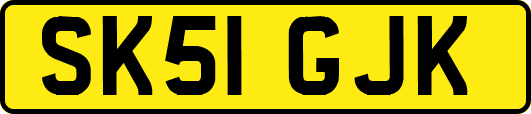 SK51 GJK